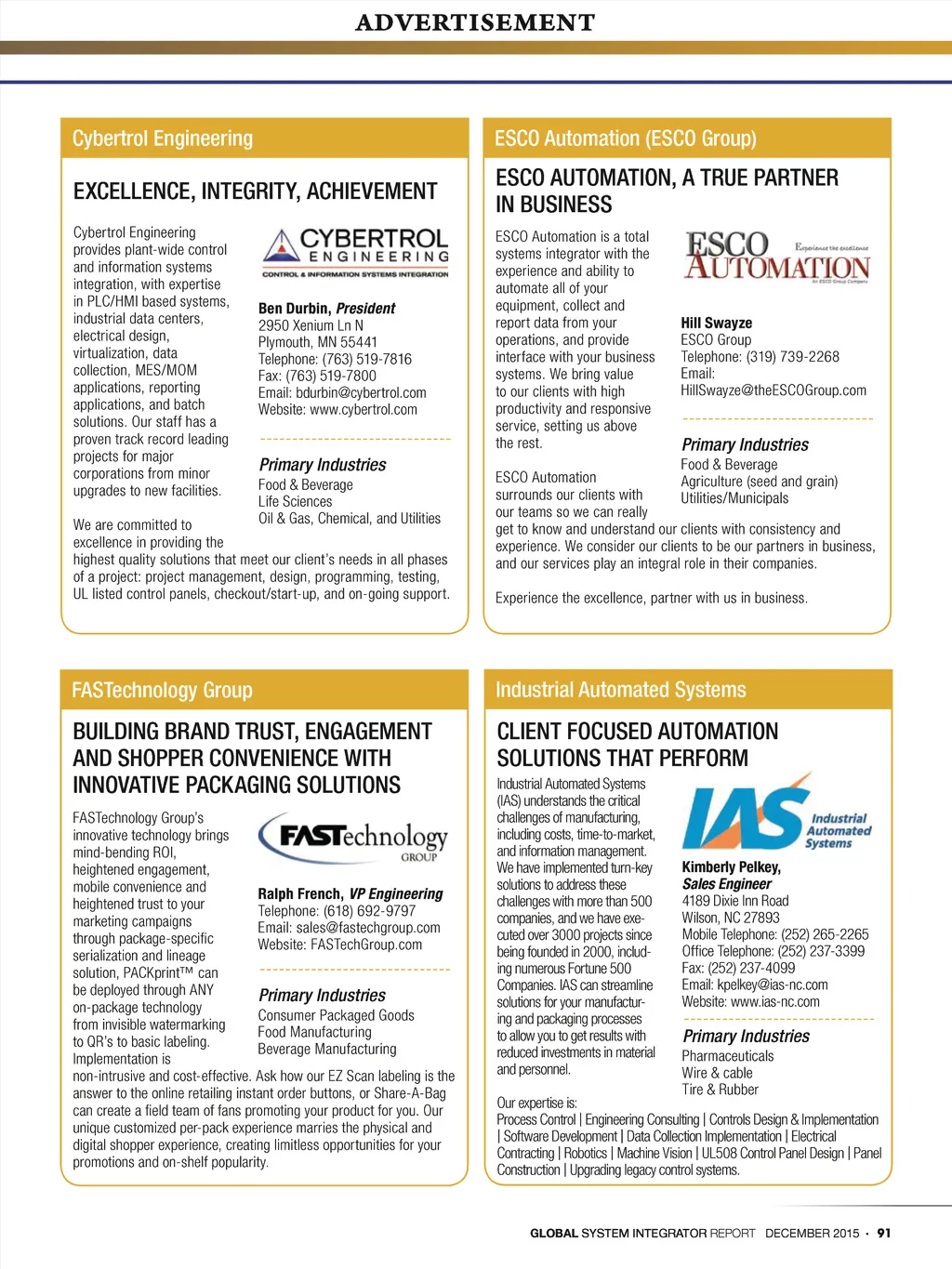 ADVERTISEMENT

Cybertrol Engineering

EXCELLENCE, INTEGRITY, ACHIEVEMENT

Cybertrol Engineering provides plant-wide control and information systems integration, with expertise in PLC/HMI based systems, industrial data centers, electrical design, virtualization, data collection, MES/MOM applications, reporting applications, and batch solutions. Our staff has a proven track record leading projects for major corporations from minor upgrades to new facilities.

We are committed to excellence in providing the highest quality solutions that meet our client's needs in all phases of a project: project management, design, programming, testing, UL listed control panels, checkout/start-up, and on-going support.

CYBERTROL ENGINEERING
CONTROL & INFORMATION SYSTEMS INTEGRATION

Ben Durbin, President
2950 Xenium Ln N
Plymouth, MN 55441
Telephone: (763) 519-7816
Fax: (763) 519-7800
Email: bdurbin@cybertrol.com
Website: www.cybertrol.com

Primary Industries
Food & Beverage
Life Sciences
Oil & Gas, Chemical, and Utilities

ESCO Automation (ESCO Group)

ESCO AUTOMATION, A TRUE PARTNER IN BUSINESS

ESCO Automation is a total systems integrator with the experience and ability to automate all of your equipment, collect and report data from your operations, and provide interface with your business systems. We bring value to our clients with high productivity and responsive service, setting us above the rest.

ESCO Automation surrounds our clients with our teams so we can really get to know and understand our clients with consistency and experience. We consider our clients to be our partners in business, and our services play an integral role in their companies.

Experience the excellence, partner with us in business.

ESCO AUTOMATION Experience the excellence An ESCO Group Company

Hill Swayze
ESCO Group
Telephone: (319) 739-2268
Email:
HillSwayze@theESCOGroup.com

Primary Industries
Food & Beverage
Agriculture (seed and grain)
Utilities/Municipals

FASTechnology Group

BUILDING BRAND TRUST, ENGAGEMENT AND SHOPPER CONVENIENCE WITH INNOVATIVE PACKAGING SOLUTIONS

FASTechnology Group's innovative technology brings mind-bending ROI, heightened engagement, mobile convenience and heightened trust to your marketing campaigns through package-specific serialization and lineage solution, PACKprint™ can be deployed through ANY on-package technology from invisible watermarking to QR's to basic labeling. Implementation is non-intrusive and cost-effective. Ask how our EZ Scan labeling is the answer to the online retailing instant order buttons, or Share-A-Bag can create a field team of fans promoting your product for you. Our unique customized per-pack experience marries the physical and digital shopper experience, creating limitless opportunities for your promotions and on-shelf popularity.

FASTechnology GROUP

Ralph French, VP Engineering
Telephone: (618) 692-9797
Email: sales@fastechgroup.com
Website: FASTechGroup.com

Primary Industries
Consumer Packaged Goods
Food Manufacturing
Beverage Manufacturing

Industrial Automated Systems

CLIENT FOCUSED AUTOMATION SOLUTIONS THAT PERFORM

Industrial Automated Systems (IAS) understands the critical challenges of manufacturing, including costs, time-to-market, and information management. We have implemented turn-key solutions to address these challenges with more than 500 companies, and we have executed over 3000 projects since being founded in 2000, including numerous Fortune 500 Companies. IAS can streamline solutions for your manufacturing and packaging processes to allow you to get results with reduced investments in material and personnel.

Our expertise is:
Process Control | Engineering Consulting | Controls Design & Implementation | Software Development | Data Collection Implementation | Electrical Contracting | Robotics | Machine Vision | UL508 Control Panel Design | Panel Construction | Upgrading legacy control systems.

IAS Industrial Automated Systems

Kimberly Pelkey,
Sales Engineer
4189 Dixie Inn Road
Wilson, NC 27893
Mobile Telephone: (252) 265-2265
Office Telephone: (252) 237-3399
Fax: (252) 237-4099
Email: kpelkey@ias-nc.com
Website: www.ias-nc.com

Primary Industries
Pharmaceuticals
Wire & cable
Tire & Rubber

GLOBAL SYSTEM INTEGRATOR REPORT DECEMBER 2015 · 91